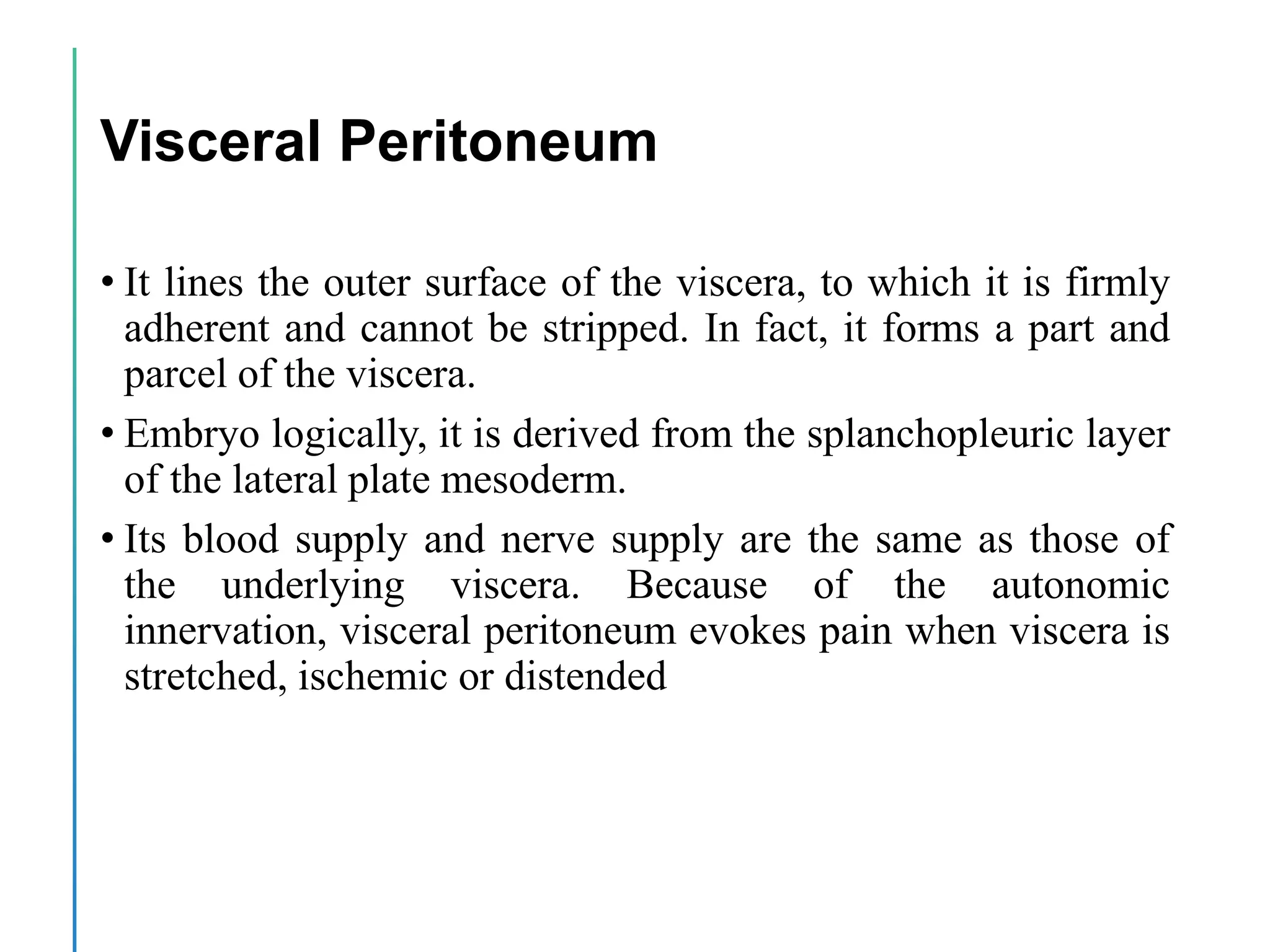 Visceral Peritoneum

• It lines the outer surface of the viscera, to which it is firmly adherent and cannot be stripped. In fact, it forms a part and parcel of the viscera.

• Embryo logically, it is derived from the splanchopleuric layer of the lateral plate mesoderm.

• Its blood supply and nerve supply are the same as those of the underlying viscera. Because of the autonomic innervation, visceral peritoneum evokes pain when viscera is stretched, ischemic or distended